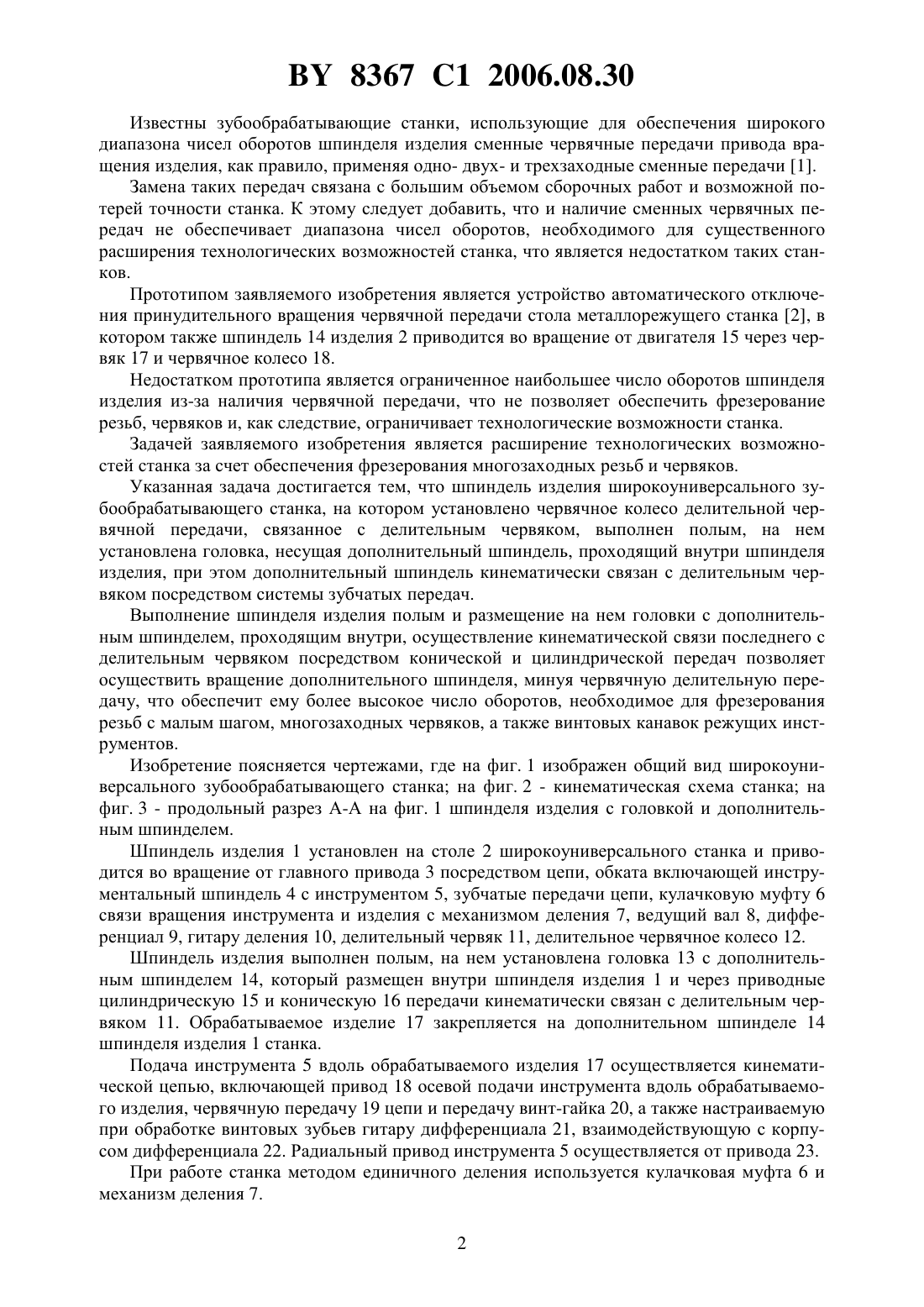 BY 8367 C1 2006.08.30

Известны зубообрабатывающие станки, использующие для обеспечения широкого диапазона чисел оборотов шпинделя изделия сменные червячные передачи привода вращения изделия, как правило, применяя одно- двух- и трехзаходные сменные передачи [1].

Замена таких передач связана с большим объемом сборочных работ и возможной потерей точности станка. К этому следует добавить, что и наличие сменных червячных передач не обеспечивает диапазона чисел оборотов, необходимого для существенного расширения технологических возможностей станка, что является недостатком таких станков.

Прототипом заявляемого изобретения является устройство автоматического отключения принудительного вращения червячной передачи стола металлорежущего станка [2], в котором также шпиндель 14 изделия 2 приводится во вращение от двигателя 15 через червяк 17 и червячное колесо 18.

Недостатком прототипа является ограниченное наибольшее число оборотов шпинделя изделия из-за наличия червячной передачи, что не позволяет обеспечить фрезерование резьб, червяков и, как следствие, ограничивает технологические возможности станка.

Задачей заявляемого изобретения является расширение технологических возможностей станка за счет обеспечения фрезерования многозаходных резьб и червяков.

Указанная задача достигается тем, что шпиндель изделия широкоуниверсального зубообрабатывающего станка, на котором установлено червячное колесо делительной червячной передачи, связанное с делительным червяком, выполнен полым, на нем установлена головка, несущая дополнительный шпиндель, проходящий внутри шпинделя изделия, при этом дополнительный шпиндель кинематически связан с делительным червяком посредством системы зубчатых передач.

Выполнение шпинделя изделия полым и размещение на нем головки с дополнительным шпинделем, проходящим внутри, осуществление кинематической связи последнего с делительным червяком посредством конической и цилиндрической передач позволяет осуществить вращение дополнительного шпинделя, минуя червячную делительную передачу, что обеспечит ему более высокое число оборотов, необходимое для фрезерования резьб с малым шагом, многозаходных червяков, а также винтовых канавок режущих инструментов.

Изобретение поясняется чертежами, где на фиг. 1 изображен общий вид широкоуниверсального зубообрабатывающего станка; на фиг. 2 - кинематическая схема станка; на фиг. 3 - продольный разрез А-А на фиг. 1 шпинделя изделия с головкой и дополнительным шпинделем.

Шпиндель изделия 1 установлен на столе 2 широкоуниверсального станка и приводится во вращение от главного привода 3 посредством цепи, обката включающей инструментальный шпиндель 4 с инструментом 5, зубчатые передачи цепи, кулачковую муфту 6 связи вращения инструмента и изделия с механизмом деления 7, ведущий вал 8, дифференциал 9, гитару деления 10, делительный червяк 11, делительное червячное колесо 12.

Шпиндель изделия выполнен полым, на нем установлена головка 13 с дополнительным шпинделем 14, который размещен внутри шпинделя изделия 1 и через приводные цилиндрическую 15 и коническую 16 передачи кинематически связан с делительным червяком 11. Обрабатываемое изделие 17 закрепляется на дополнительном шпинделе 14 шпинделя изделия 1 станка.

Подача инструмента 5 вдоль обрабатываемого изделия 17 осуществляется кинематической цепью, включающей привод 18 осевой подачи инструмента вдоль обрабатываемого изделия, червячную передачу 19 цепи и передачу винт-гайка 20, а также настраиваемую при обработке винтовых зубьев гитару дифференциала 21, взаимодействующую с корпусом дифференциала 22. Радиальный привод инструмента 5 осуществляется от привода 23.

При работе станка методом единичного деления используется кулачковая муфта 6 и механизм деления 7.

2